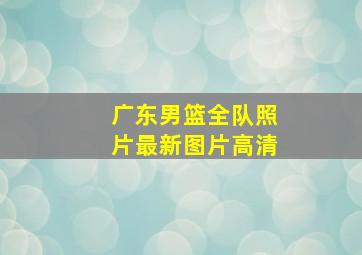 广东男篮全队照片最新图片高清